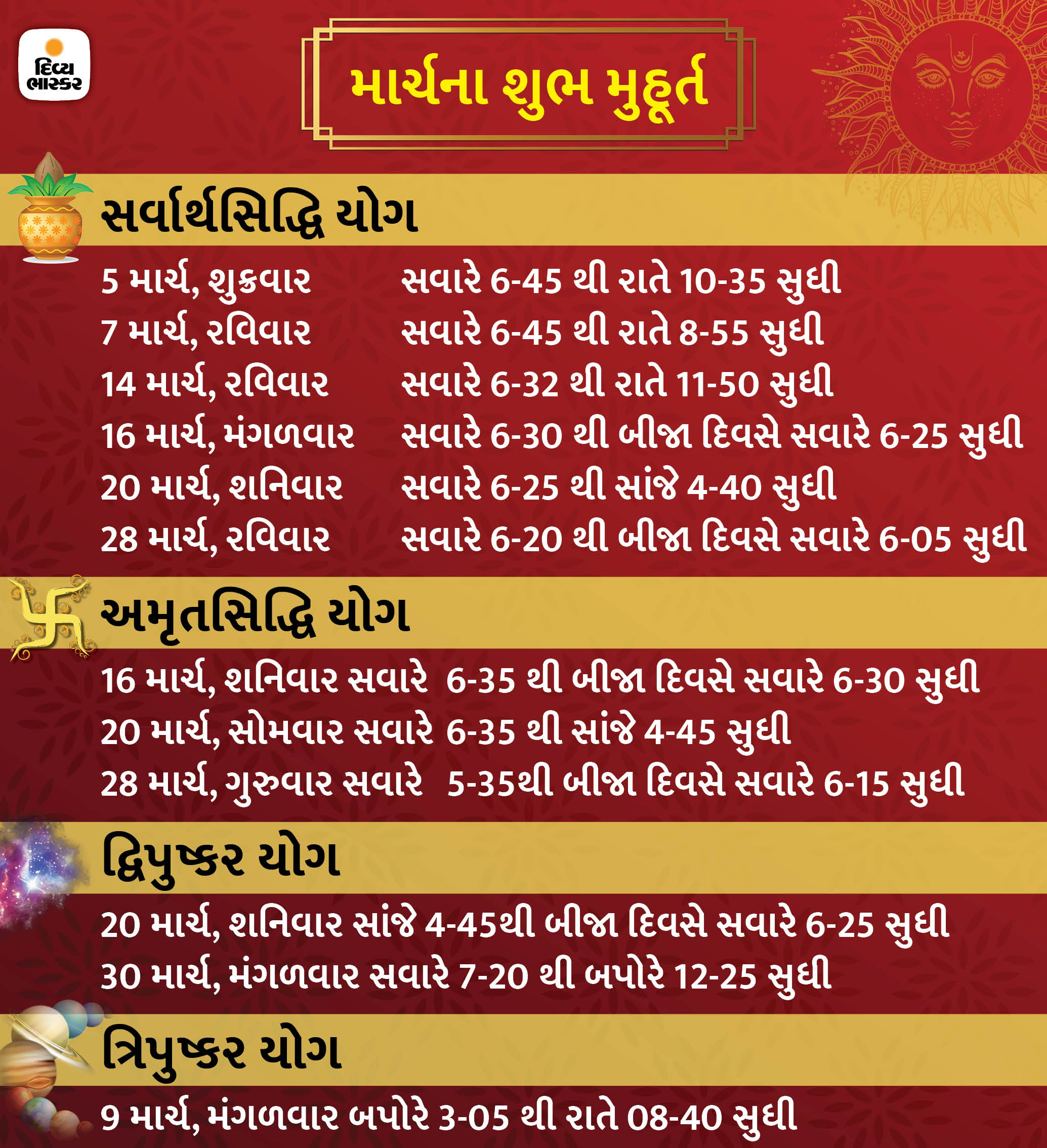 દિવ્ય ભાસ્કર

માર્ચના શુભ મુહૂર્ત

સર્વાર્થસિદ્ધિ યોગ

5 માર્ચ, શુક્રવાર સવારે 6-45 થી રાતે 10-35 સુધી
7 માર્ચ, રવિવાર સવારે 6-45 થી રાતે 8-55 સુધી
14 માર્ચ, રવિવાર સવારે 6-32 થી રાતે 11-50 સુધી
16 માર્ચ, મંગળવાર સવારે 6-30 થી બીજા દિવસે સવારે 6-25 સુધી
20 માર્ચ, શનિવાર સવારે 6-25 થી સાંજે 4-40 સુધી
28 માર્ચ, રવિવાર સવારે 6-20 થી બીજા દિવસે સવારે 6-05 સુધી

અમૃતસિદ્ધિ યોગ

16 માર્ચ, શનિવાર સવારે 6-35 થી બીજા દિવસે સવારે 6-30 સુધી
20 માર્ચ, સોમવાર સવારે 6-35 થી સાંજે 4-45 સુધી
28 માર્ચ, ગુરુવાર સવારે 5-35થી બીજા દિવસે સવારે 6-15 સુધી

દ્વિપુષ્કર યોગ

20 માર્ચ, શનિવાર સાંજે 4-45થી બીજા દિવસે સવારે 6-25 સુધી
30 માર્ચ, મંગળવાર સવારે 7-20 થી બપોરે 12-25 સુધી

ત્રિપુષ્કર યોગ

9 માર્ચ, મંગળવાર બપોરે 3-05 થી રાતે 08-40 સુધી